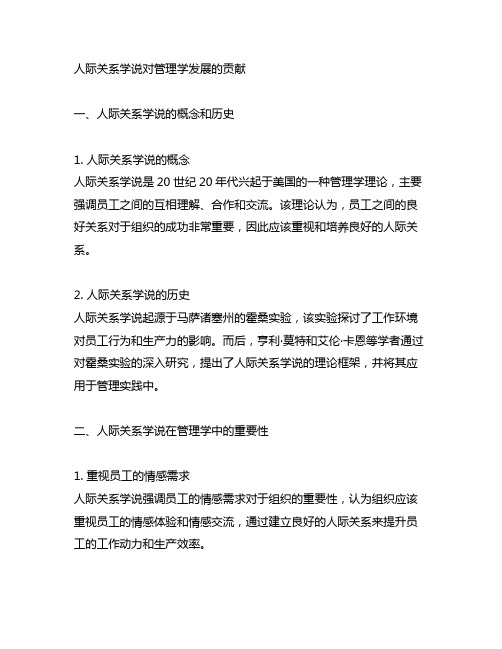 人际关系学说对管理学发展的贡献

一、人际关系学说的概念和历史

1. 人际关系学说的概念
人际关系学说是 20 世纪 20 年代兴起于美国的一种管理学理论，主要强调员工之间的互相理解、合作和交流。该理论认为，员工之间的良好关系对于组织的成功非常重要，因此应该重视和培养良好的人际关系。

2. 人际关系学说的历史
人际关系学说起源于马萨诸塞州的霍桑实验，该实验探讨了工作环境对员工行为和生产力的影响。而后，亨利·莫特和艾伦·卡恩等学者通过对霍桑实验的深入研究，提出了人际关系学说的理论框架，并将其应用于管理实践中。

二、人际关系学说在管理学中的重要性

1. 重视员工的情感需求
人际关系学说强调员工的情感需求对于组织的重要性，认为组织应该重视员工的情感体验和情感交流，通过建立良好的人际关系来提升员工的工作动力和生产效率。